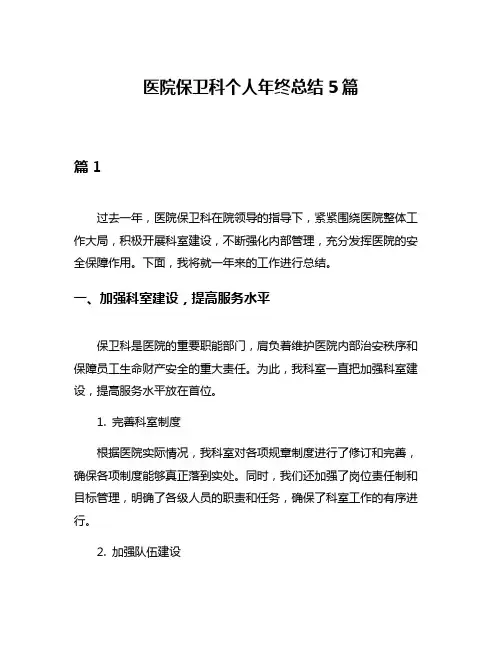 医院保卫科个人年终总结 5 篇

篇 1

过去一年，医院保卫科在院领导的指导下，紧紧围绕医院整体工作大局，积极开展科室建设，不断强化内部管理，充分发挥医院的安全保障作用。下面，我将就一年来的工作进行总结。

一、加强科室建设，提高服务水平

保卫科是医院的重要职能部门，肩负着维护医院内部治安秩序和保障员工生命财产安全的重大责任。为此，我科室一直把加强科室建设，提高服务水平放在首位。

1. 完善科室制度

根据医院实际情况，我科室对各项规章制度进行了修订和完善，确保各项制度能够真正落到实处。同时，我们还加强了岗位责任制和目标管理，明确了各级人员的职责和任务，确保了科室工作的有序进行。

2. 加强队伍建设